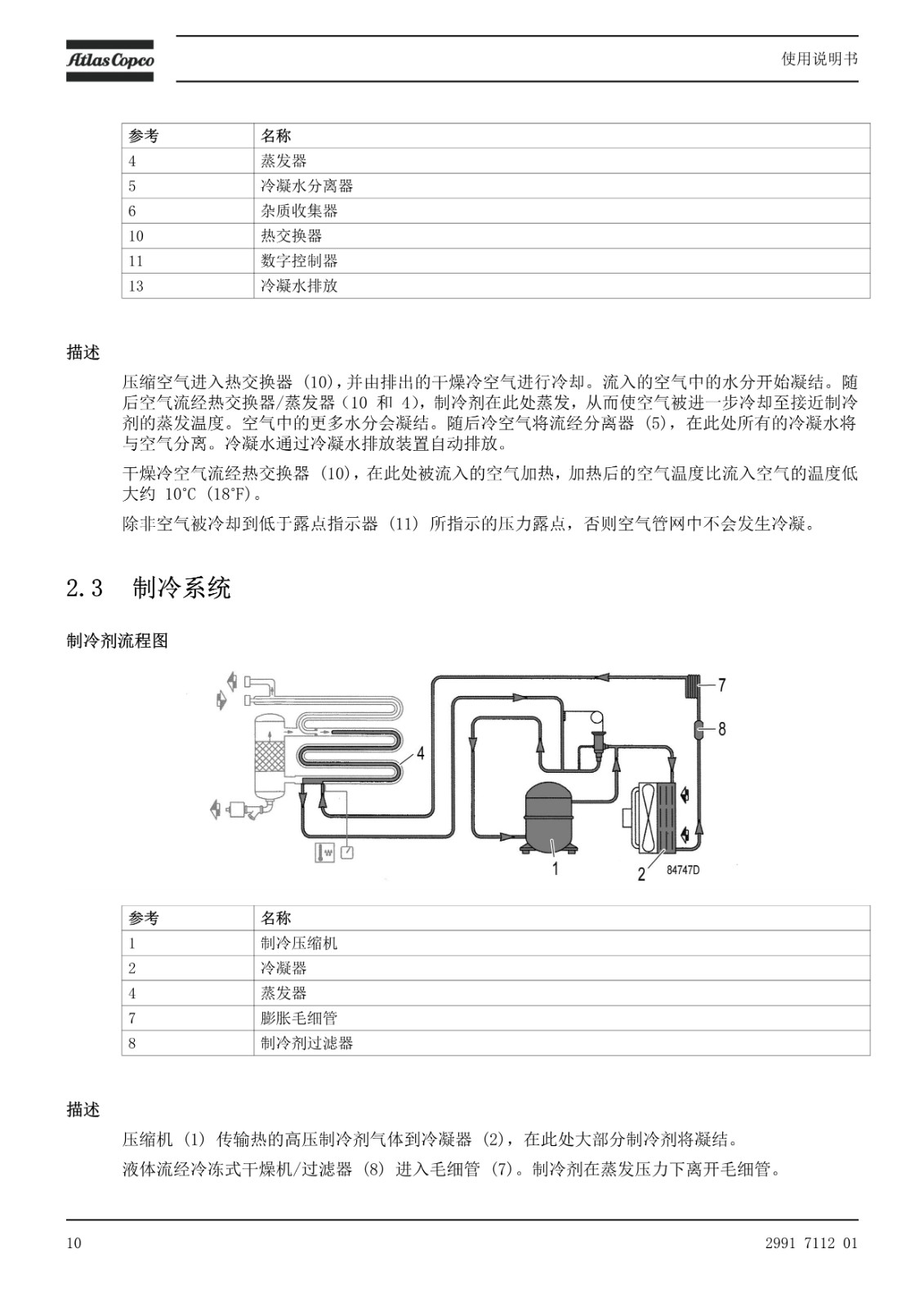 Atlas Copco

使用说明书

| 参考 | 名称 |
|---|---|
| 4 | 蒸发器 |
| 5 | 冷凝水分离器 |
| 6 | 杂质收集器 |
| 10 | 热交换器 |
| 11 | 数字控制器 |
| 13 | 冷凝水排放 |

描述

压缩空气进入热交换器 (10)，并由排出的干燥冷空气进行冷却。流入的空气中的水分开始凝结。随后空气流经热交换器/蒸发器（10 和 4），制冷剂在此处蒸发，从而使空气被进一步冷却至接近制冷剂的蒸发温度。空气中的更多水分会凝结。随后冷空气将流经分离器 (5)，在此处所有的冷凝水将与空气分离。冷凝水通过冷凝水排放装置自动排放。

干燥冷空气流经热交换器 (10)，在此处被流入的空气加热，加热后的空气温度比流入空气的温度低大约 10°C (18°F)。

除非空气被冷却到低于露点指示器 (11) 所指示的压力露点，否则空气管网中不会发生冷凝。

2.3 制冷系统

制冷剂流程图

7
8
4
1
2
84747D

| 参考 | 名称 |
|---|---|
| 1 | 制冷压缩机 |
| 2 | 冷凝器 |
| 4 | 蒸发器 |
| 7 | 膨胀毛细管 |
| 8 | 制冷剂过滤器 |

描述

压缩机 (1) 传输热的高压制冷剂气体到冷凝器 (2)，在此处大部分制冷剂将凝结。

液体流经冷冻式干燥机/过滤器 (8) 进入毛细管 (7)。制冷剂在蒸发压力下离开毛细管。

10

2991 7112 01